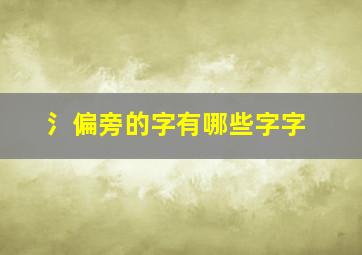 氵偏旁的字有哪些字字